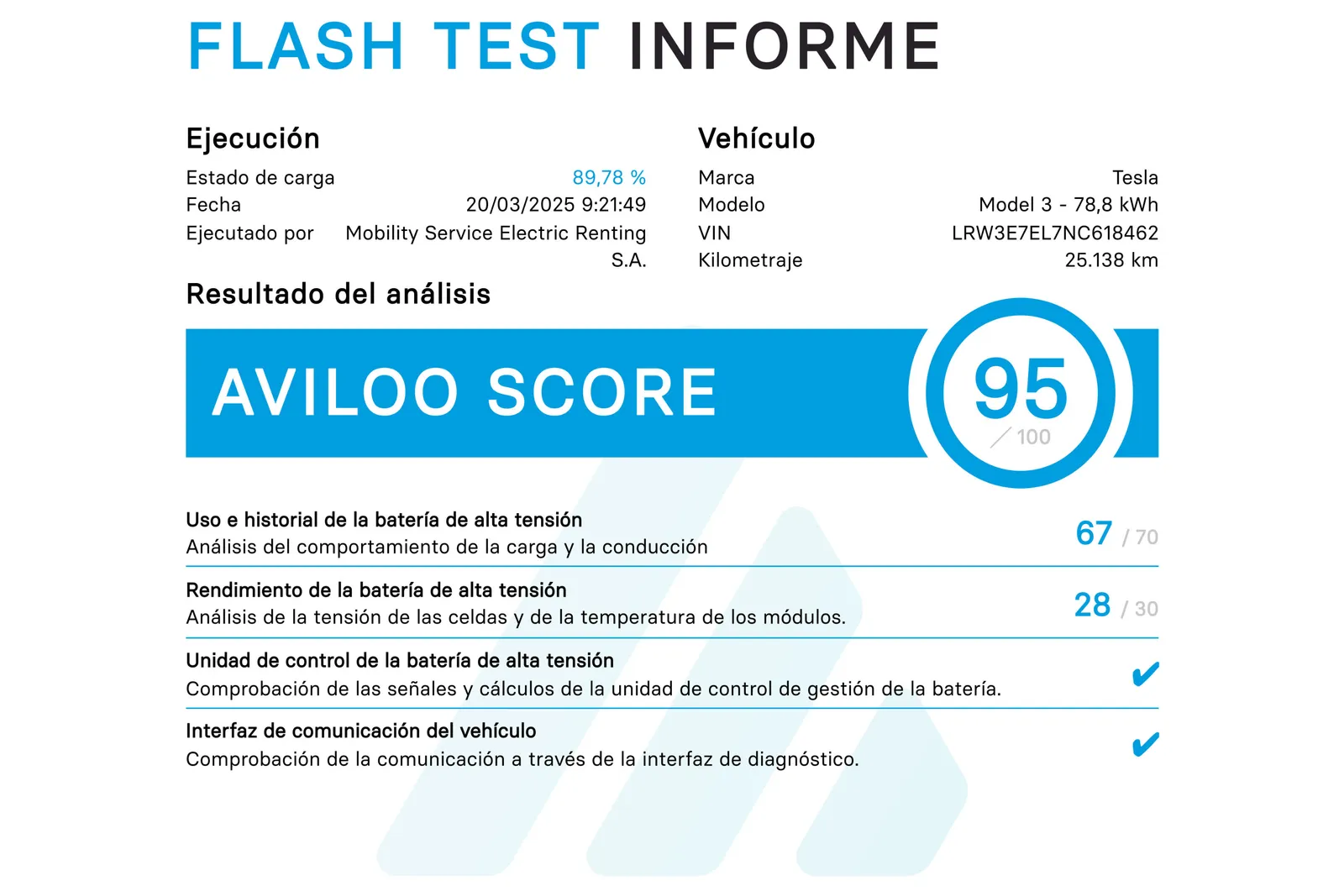 FLASH TEST INFORME

Ejecución

Estado de carga 89,78 %
Fecha 20/03/2025 9:21:49
Ejecutado por Mobility Service Electric Renting S.A.

Vehículo

Marca Tesla
Modelo Model 3 - 78,8 kWh
VIN LRW3E7EL7NC618462
Kilometraje 25.138 km

Resultado del análisis

AVILOO SCORE

95
/ 100

Uso e historial de la batería de alta tensión
Análisis del comportamiento de la carga y la conducción
67 / 70

Rendimiento de la batería de alta tensión
Análisis de la tensión de las celdas y de la temperatura de los módulos.
28 / 30

Unidad de control de la batería de alta tensión
Comprobación de las señales y cálculos de la unidad de control de gestión de la batería.
✔

Interfaz de comunicación del vehículo
Comprobación de la comunicación a través de la interfaz de diagnóstico.
✔